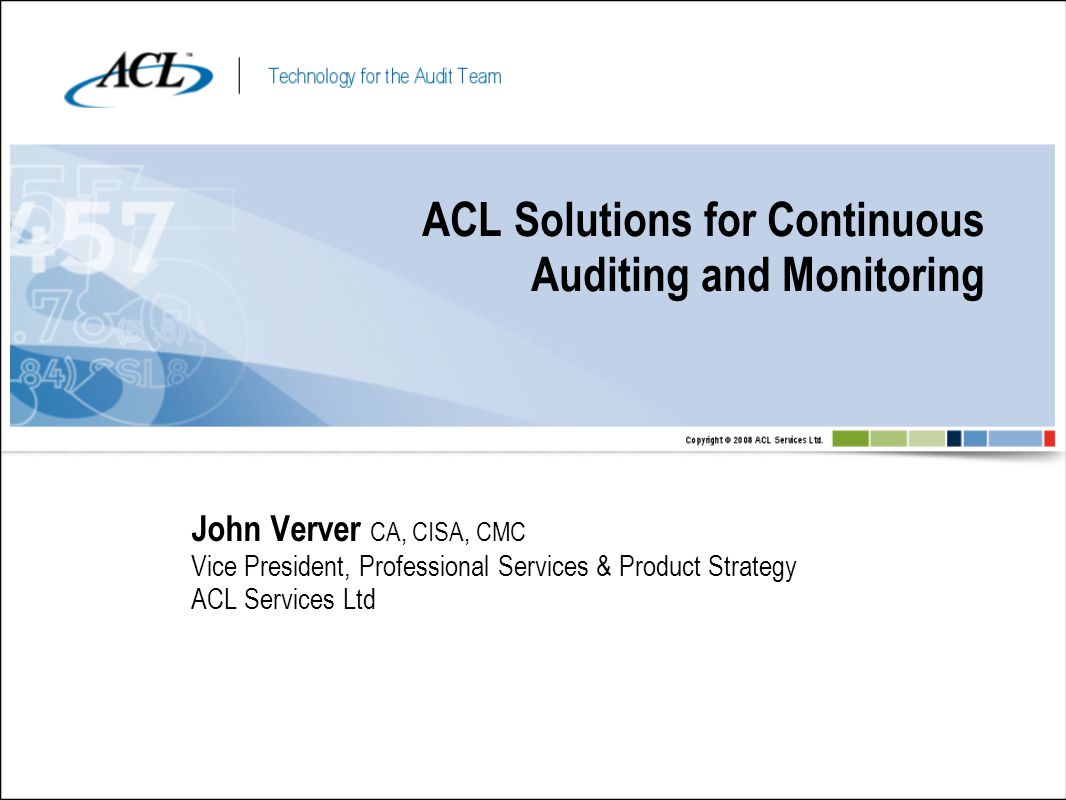 ACL™

Technology for the Audit Team

ACL Solutions for Continuous Auditing and Monitoring

Copyright © 2008 ACL Services Ltd.

John Verver CA, CISA, CMC
Vice President, Professional Services & Product Strategy
ACL Services Ltd